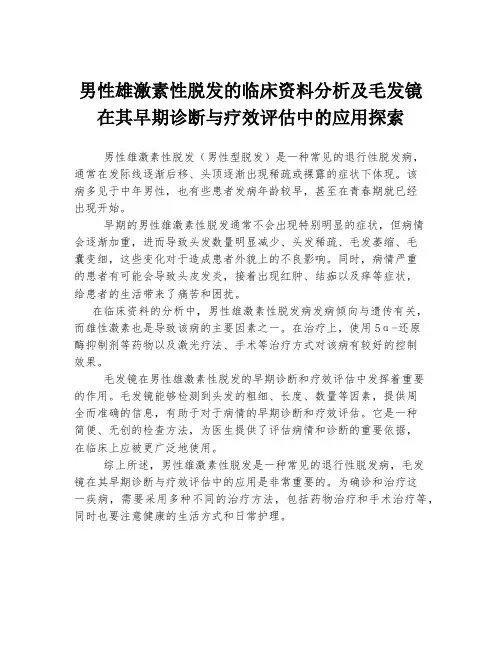 男性雄激素性脱发的临床资料分析及毛发镜在其早期诊断与疗效评估中的应用探索

男性雄激素性脱发（男性型脱发）是一种常见的退行性脱发病，通常在发际线逐渐后移、头顶逐渐出现稀疏或裸露的症状下体现。该病多见于中年男性，也有些患者发病年龄较早，甚至在青春期就已经出现开始。

早期的男性雄激素性脱发通常不会出现特别明显的症状，但病情会逐渐加重，进而导致头发数量明显减少、头发稀疏、毛发萎缩、毛囊变细，这些变化对于造成患者外貌上的不良影响。同时，病情严重的患者有可能会导致头皮发炎，接着出现红肿、结痂以及痒等症状，给患者的生活带来了痛苦和困扰。

在临床资料的分析中，男性雄激素性脱发病发病倾向与遗传有关，而雄性激素也是导致该病的主要因素之一。在治疗上，使用5α-还原酶抑制剂等药物以及激光疗法、手术等治疗方式对该病有较好的控制效果。

毛发镜在男性雄激素性脱发的早期诊断和疗效评估中发挥着重要的作用。毛发镜能够检测到头发的粗细、长度、数量等因素，提供周全而准确的信息，有助于对于病情的早期诊断和疗效评估。它是一种简便、无创的检查方法，为医生提供了评估病情和诊断的重要依据，在临床上应被更广泛地使用。

综上所述，男性雄激素性脱发是一种常见的退行性脱发病，毛发镜在其早期诊断与疗效评估中的应用是非常重要的。为确诊和治疗这一疾病，需要采用多种不同的治疗方法，包括药物治疗和手术治疗等，同时也要注意健康的生活方式和日常护理。